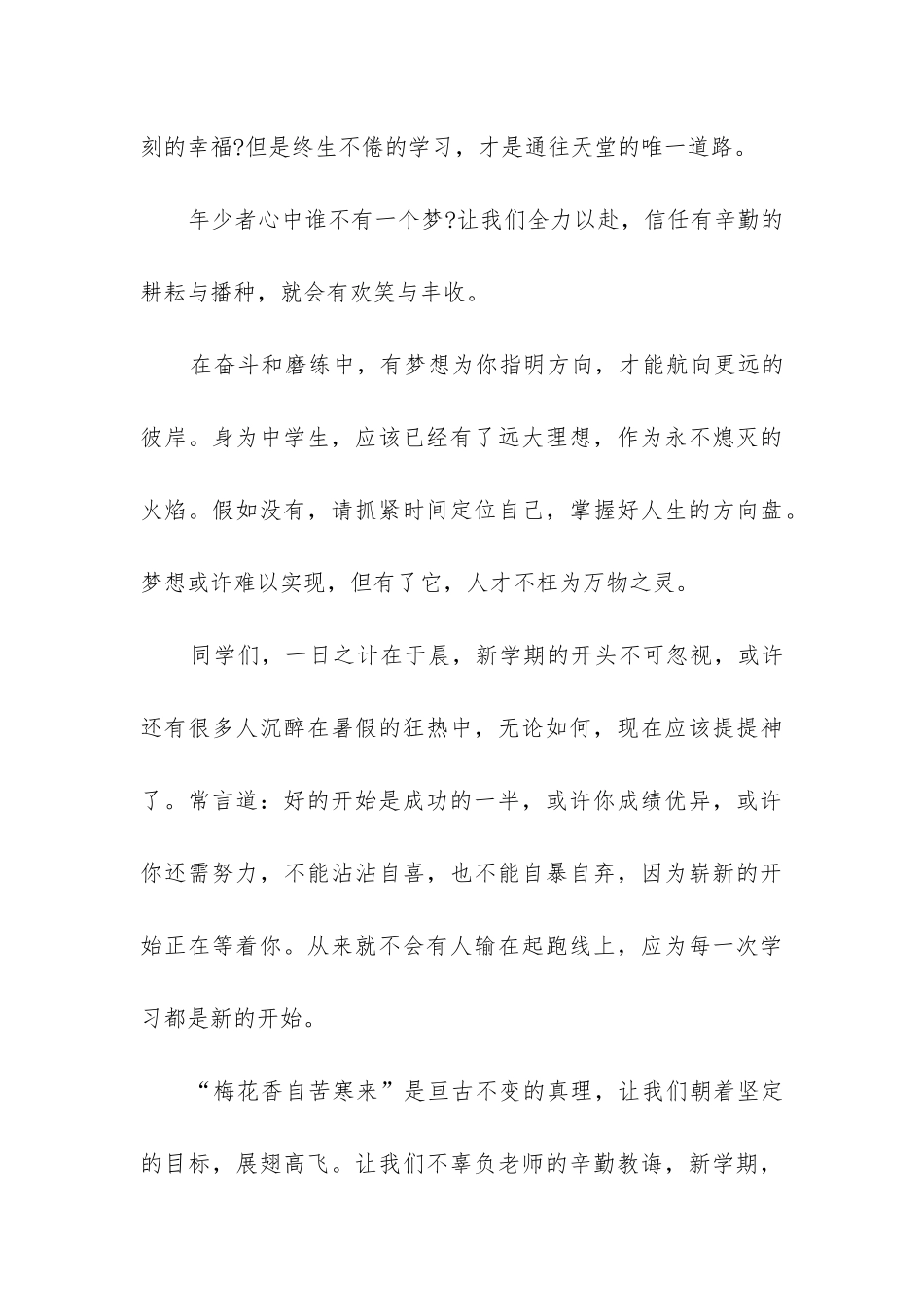 刻的幸福?但是终生不倦的学习，才是通往天堂的唯一道路。

年少者心中谁不有一个梦?让我们全力以赴，信任有辛勤的耕耘与播种，就会有欢笑与丰收。

在奋斗和磨练中，有梦想为你指明方向，才能航向更远的彼岸。身为中学生，应该已经有了远大理想，作为永不熄灭的火焰。假如没有，请抓紧时间定位自己，掌握好人生的方向盘。梦想或许难以实现，但有了它，人才不枉为万物之灵。

同学们，一日之计在于晨，新学期的开头不可忽视，或许还有很多人沉醉在暑假的狂热中，无论如何，现在应该提提神了。常言道：好的开始是成功的一半，或许你成绩优异，或许你还需努力，不能沾沾自喜，也不能自暴自弃，因为崭新的开始正在等着你。从来就不会有人输在起跑线上，应为每一次学习都是新的开始。

“梅花香自苦寒来”是亘古不变的真理，让我们朝着坚定的目标，展翅高飞。让我们不辜负老师的辛勤教诲，新学期，